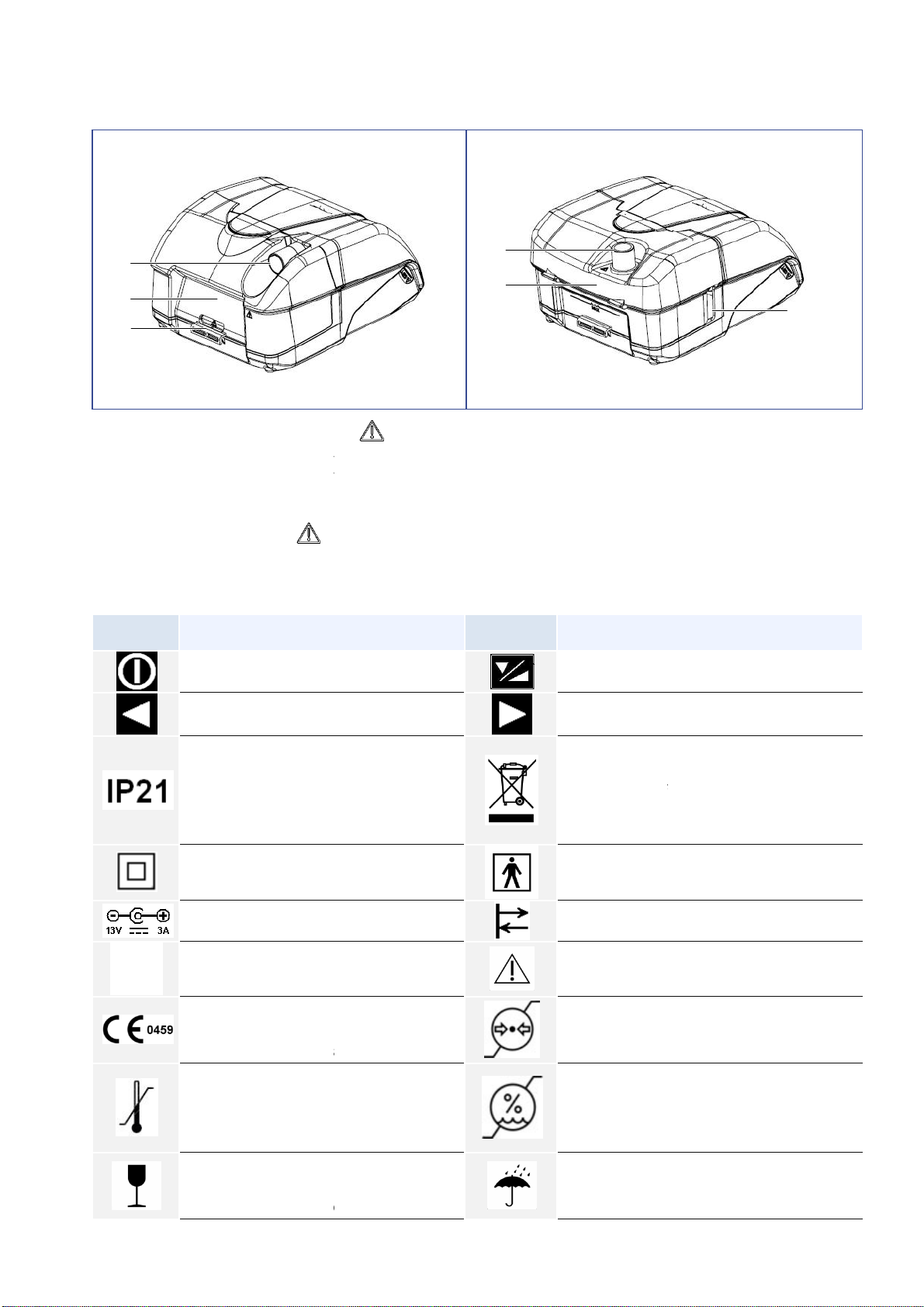 IP21

13V 3A

0459